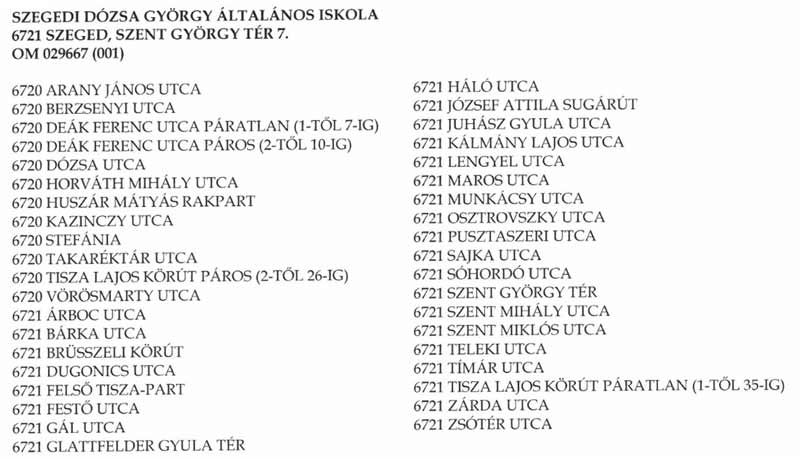 SZEGEDI DÓZSA GYÖRGY ÁLTALÁNOS ISKOLA
6721 SZEGED, SZENT GYÖRGY TÉR 7.
OM 029667 (001)

6720 ARANY JÁNOS UTCA
6720 BERZSENYI UTCA
6720 DEÁK FERENC UTCA PÁRATLAN (1-TŐL 7-IG)
6720 DEÁK FERENC UTCA PÁROS (2-TŐL 10-IG)
6720 DÓZSA UTCA
6720 HORVÁTH MIHÁLY UTCA
6720 HUSZÁR MÁTYÁS RAKPART
6720 KAZINCZY UTCA
6720 STEFÁNIA
6720 TAKARÉKTÁR UTCA
6720 TISZA LAJOS KÖRÚT PÁROS (2-TŐL 26-IG)
6720 VÖRÖSMARTY UTCA
6721 ÁRBOC UTCA
6721 BÁRKA UTCA
6721 BRÜSSZELI KÖRÚT
6721 DUGONICS UTCA
6721 FELSŐ TISZA-PART
6721 FESTŐ UTCA
6721 GÁL UTCA
6721 GLATTFELDER GYULA TÉR

6721 HÁLÓ UTCA
6721 JÓZSEF ATTILA SUGÁRÚT
6721 JUHÁSZ GYULA UTCA
6721 KÁLMÁNY LAJOS UTCA
6721 LENGYEL UTCA
6721 MAROS UTCA
6721 MUNKÁCSY UTCA
6721 OSZTROVSZKY UTCA
6721 PUSZTASZERI UTCA
6721 SAJKA UTCA
6721 SÓHORDÓ UTCA
6721 SZENT GYÖRGY TÉR
6721 SZENT MIHÁLY UTCA
6721 SZENT MIKLÓS UTCA
6721 TELEKI UTCA
6721 TÍMÁR UTCA
6721 TISZA LAJOS KÖRÚT PÁRATLAN (1-TŐL 35-IG)
6721 ZÁRDA UTCA
6721 ZSÓTÉR UTCA